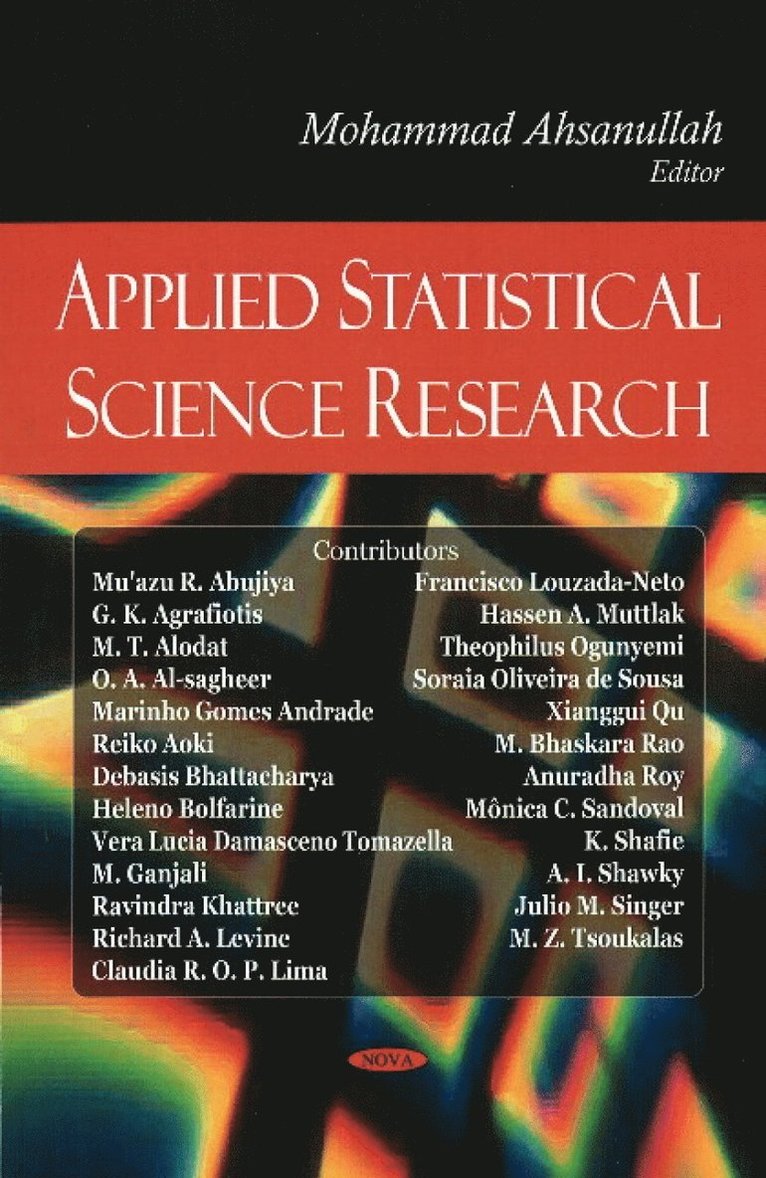 Mohammad Ahsanullah
Editor

APPLIED STATISTICAL SCIENCE RESEARCH

Contributors

Mu'azu R. Abujiya
G. K. Agrafiotis
M. T. Alodat
O. A. Al-sagheer
Marinho Gomes Andrade
Reiko Aoki
Debasis Bhattacharya
Heleno Bolfarine
Vera Lucia Damasceno Tomazella
M. Ganjali
Ravindra Khattree
Richard A. Levine
Claudia R. O. P. Lima

Francisco Louzada-Neto
Hassen A. Muttlak
Theophilus Ogunyemi
Soraia Oliveira de Sousa
Xianggui Qu
M. Bhaskara Rao
Anuradha Roy
Mônica C. Sandoval
K. Shafie
A. I. Shawky
Julio M. Singer
M. Z. Tsoukalas

NOVA